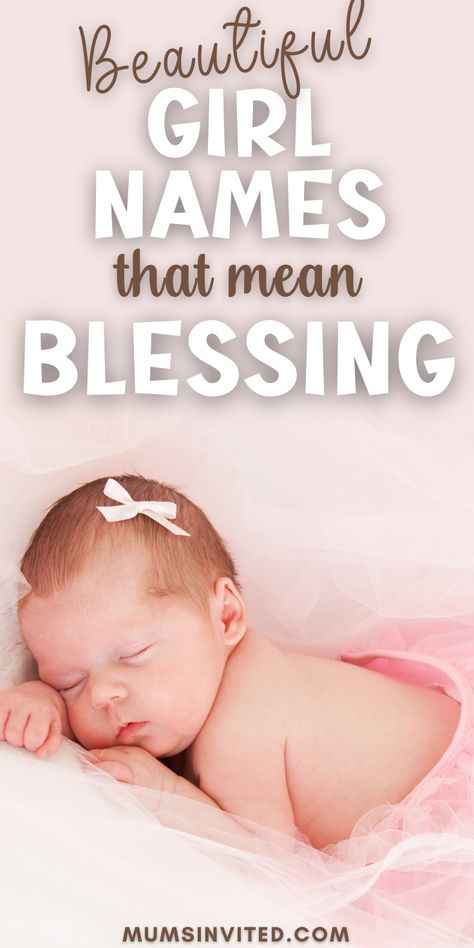 Beautiful
GIRL
NAMES
that mean
BLESSING

MUMSINVITED.COM